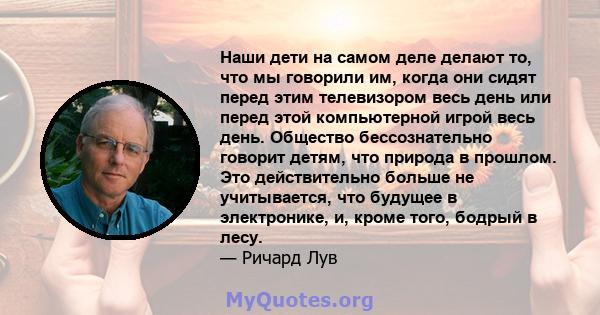 Наши дети на самом деле делают то, что мы говорили им, когда они сидят перед этим телевизором весь день или перед этой компьютерной игрой весь день. Общество бессознательно говорит детям, что природа в прошлом. Это действительно больше не учитывается, что будущее в электронике, и, кроме того, бодрый в лесу.
— Ричард Лув

MyQuotes.org